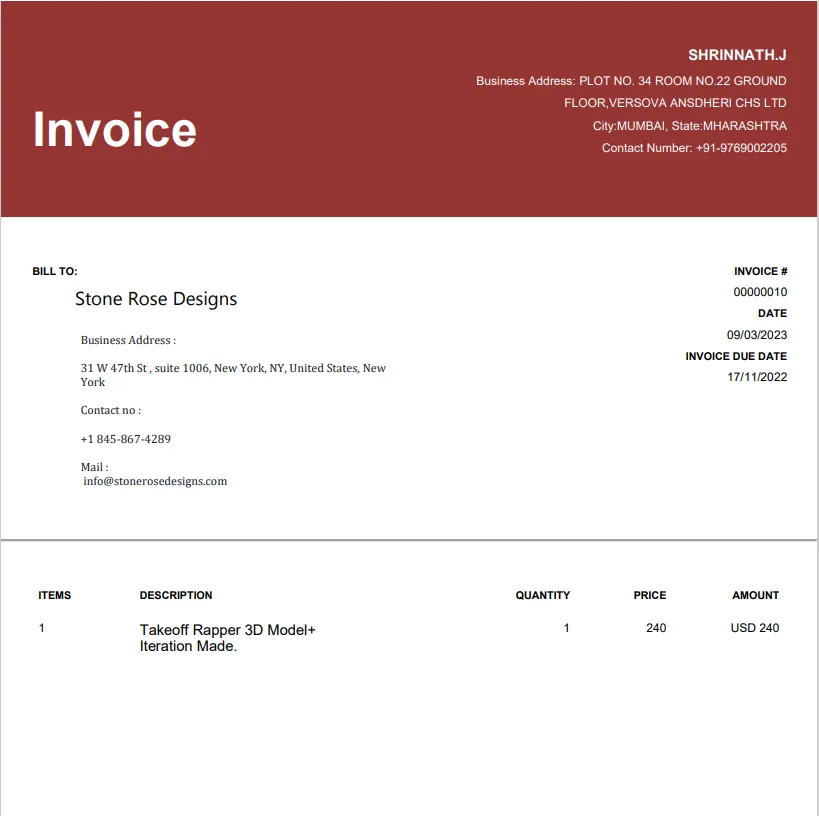 Invoice

SHRINNATH.J

Business Address: PLOT NO. 34 ROOM NO.22 GROUND FLOOR,VERSOVA ANSDHERI CHS LTD

City:MUMBAI, State:MHARASHTRA

Contact Number: +91-9769002205

BILL TO:

Stone Rose Designs

Business Address :

31 W 47th St , suite 1006, New York, NY, United States, New York

Contact no :

+1 845-867-4289

Mail :
info@stonerosedesigns.com

INVOICE #

00000010

DATE

09/03/2023

INVOICE DUE DATE

17/11/2022

| ITEMS | DESCRIPTION | QUANTITY | PRICE | AMOUNT |
|---|---|---|---|---|
| 1 | Takeoff Rapper 3D Model+ Iteration Made. | 1 | 240 | USD 240 |